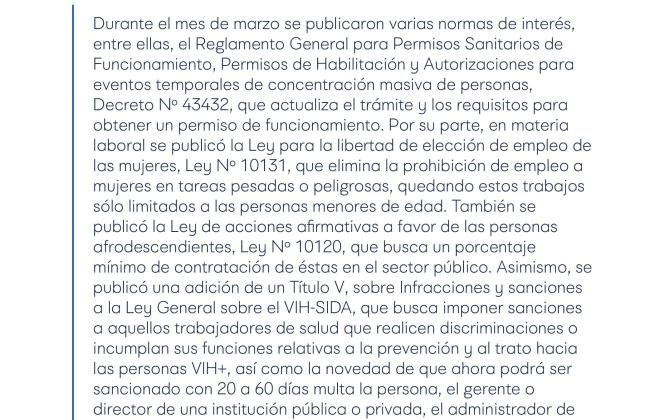 Durante el mes de marzo se publicaron varias normas de interés, entre ellas, el Reglamento General para Permisos Sanitarios de Funcionamiento, Permisos de Habilitación y Autorizaciones para eventos temporales de concentración masiva de personas, Decreto Nº 43432, que actualiza el trámite y los requisitos para obtener un permiso de funcionamiento. Por su parte, en materia laboral se publicó la Ley para la libertad de elección de empleo de las mujeres, Ley Nº 10131, que elimina la prohibición de empleo a mujeres en tareas pesadas o peligrosas, quedando estos trabajos sólo limitados a las personas menores de edad. También se publicó la Ley de acciones afirmativas a favor de las personas afrodescendientes, Ley Nº 10120, que busca un porcentaje mínimo de contratación de éstas en el sector público. Asimismo, se publicó una adición de un Título V, sobre Infracciones y sanciones a la Ley General sobre el VIH-SIDA, que busca imponer sanciones a aquellos trabajadores de salud que realicen discriminaciones o incumplan sus funciones relativas a la prevención y al trato hacia las personas VIH+, así como la novedad de que ahora podrá ser sancionado con 20 a 60 días multa la persona, el gerente o director de una institución pública o privada, el administrador de